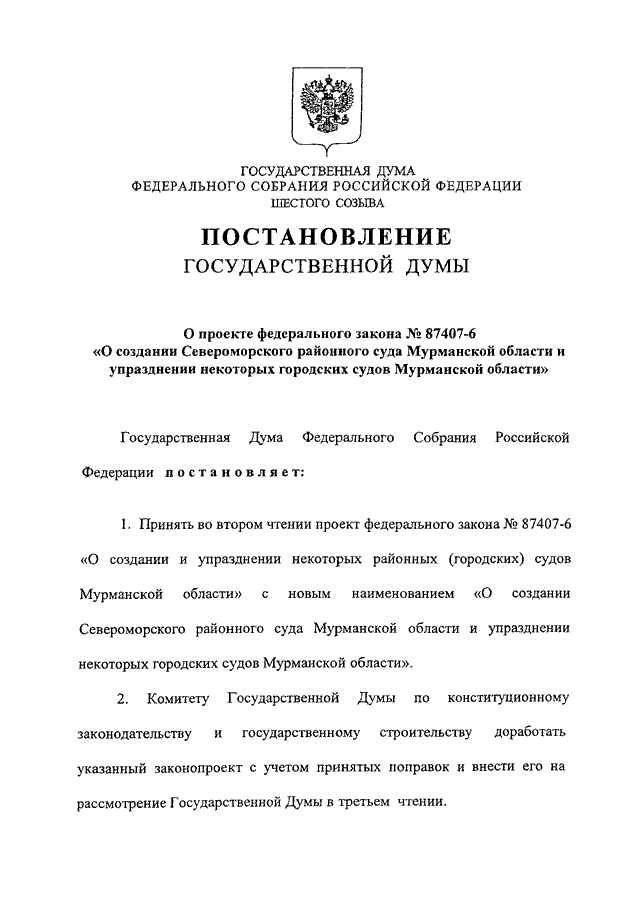 ГОСУДАРСТВЕННАЯ ДУМА
ФЕДЕРАЛЬНОГО СОБРАНИЯ РОССИЙСКОЙ ФЕДЕРАЦИИ
ШЕСТОГО СОЗЫВА

ПОСТАНОВЛЕНИЕ
ГОСУДАРСТВЕННОЙ ДУМЫ

О проекте федерального закона № 87407-6
«О создании Североморского районного суда Мурманской области и упразднении некоторых городских судов Мурманской области»

Государственная Дума Федерального Собрания Российской Федерации постановляет:

1. Принять во втором чтении проект федерального закона № 87407-6 «О создании и упразднении некоторых районных (городских) судов Мурманской области» с новым наименованием «О создании Североморского районного суда Мурманской области и упразднении некоторых городских судов Мурманской области».

2. Комитету Государственной Думы по конституционному законодательству и государственному строительству доработать указанный законопроект с учетом принятых поправок и внести его на рассмотрение Государственной Думы в третьем чтении.